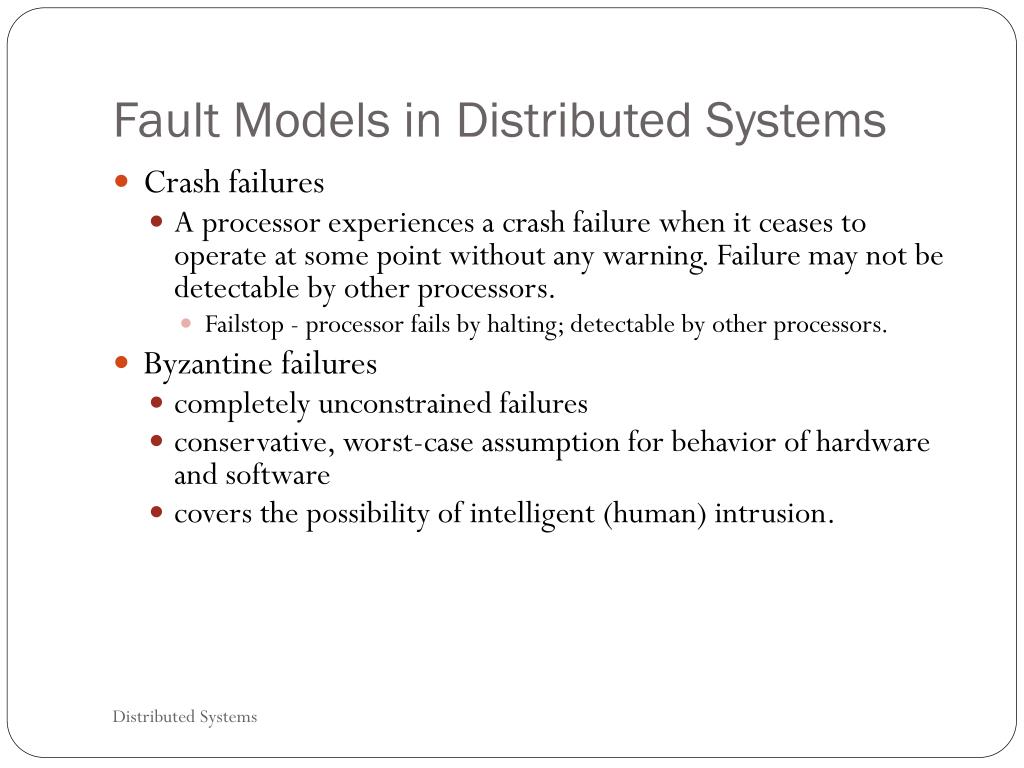 Fault Models in Distributed Systems

- Crash failures
  - A processor experiences a crash failure when it ceases to operate at some point without any warning. Failure may not be detectable by other processors.
    - Failstop - processor fails by halting; detectable by other processors.
- Byzantine failures
  - completely unconstrained failures
  - conservative, worst-case assumption for behavior of hardware and software
  - covers the possibility of intelligent (human) intrusion.

Distributed Systems